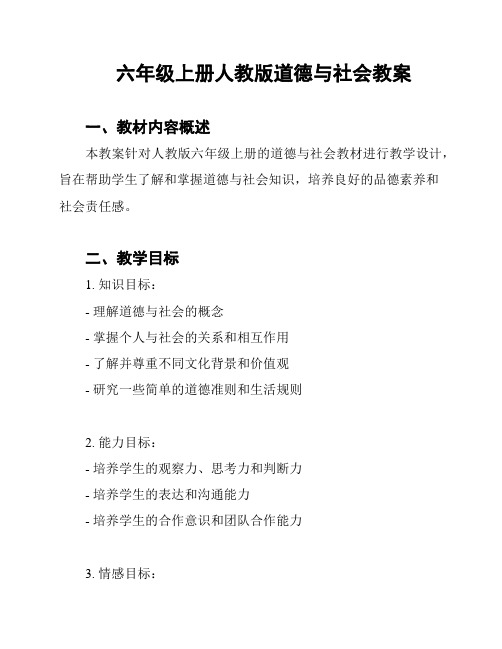 六年级上册人教版道德与社会教案

一、教材内容概述

本教案针对人教版六年级上册的道德与社会教材进行教学设计，旨在帮助学生了解和掌握道德与社会知识，培养良好的品德素养和社会责任感。

二、教学目标

1. 知识目标：

- 理解道德与社会的概念

- 掌握个人与社会的关系和相互作用

- 了解并尊重不同文化背景和价值观

- 研究一些简单的道德准则和生活规则

2. 能力目标：

- 培养学生的观察力、思考力和判断力

- 培养学生的表达和沟通能力

- 培养学生的合作意识和团队合作能力

3. 情感目标：